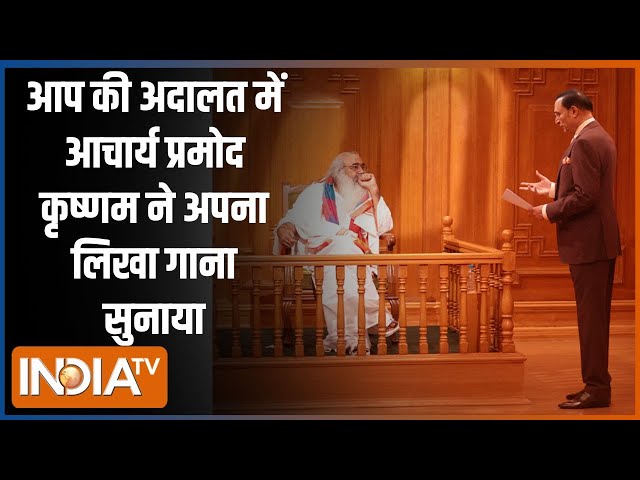 आप की अदालत में आचार्य प्रमोद कृष्णम ने अपना लिखा गाना सुनाया

INDIA TV